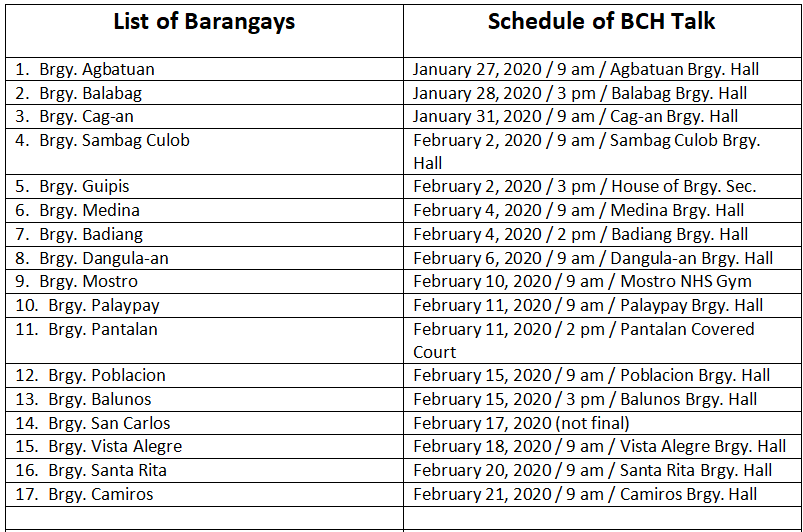 | List of Barangays | Schedule of BCH Talk |
|---|---|
| 1. Brgy. Agbatuan | January 27, 2020 / 9 am / Agbatuan Brgy. Hall |
| 2. Brgy. Balabag | January 28, 2020 / 3 pm / Balabag Brgy. Hall |
| 3. Brgy. Cag-an | January 31, 2020 / 9 am / Cag-an Brgy. Hall |
| 4. Brgy. Sambag Culob | February 2, 2020 / 9 am / Sambag Culob Brgy. Hall |
| 5. Brgy. Guipis | February 2, 2020 / 3 pm / House of Brgy. Sec. |
| 6. Brgy. Medina | February 4, 2020 / 9 am / Medina Brgy. Hall |
| 7. Brgy. Badiang | February 4, 2020 / 2 pm / Badiang Brgy. Hall |
| 8. Brgy. Dangula-an | February 6, 2020 / 9 am / Dangula-an Brgy. Hall |
| 9. Brgy. Mostro | February 10, 2020 / 9 am / Mostro NHS Gym |
| 10. Brgy. Palaypay | February 11, 2020 / 9 am / Palaypay Brgy. Hall |
| 11. Brgy. Pantalan | February 11, 2020 / 2 pm / Pantalan Covered Court |
| 12. Brgy. Poblacion | February 15, 2020 / 9 am / Poblacion Brgy. Hall |
| 13. Brgy. Balunos | February 15, 2020 / 3 pm / Balunos Brgy. Hall |
| 14. Brgy. San Carlos | February 17, 2020 (not final) |
| 15. Brgy. Vista Alegre | February 18, 2020 / 9 am / Vista Alegre Brgy. Hall |
| 16. Brgy. Santa Rita | February 20, 2020 / 9 am / Santa Rita Brgy. Hall |
| 17. Brgy. Camiros | February 21, 2020 / 9 am / Camiros Brgy. Hall |
| | |